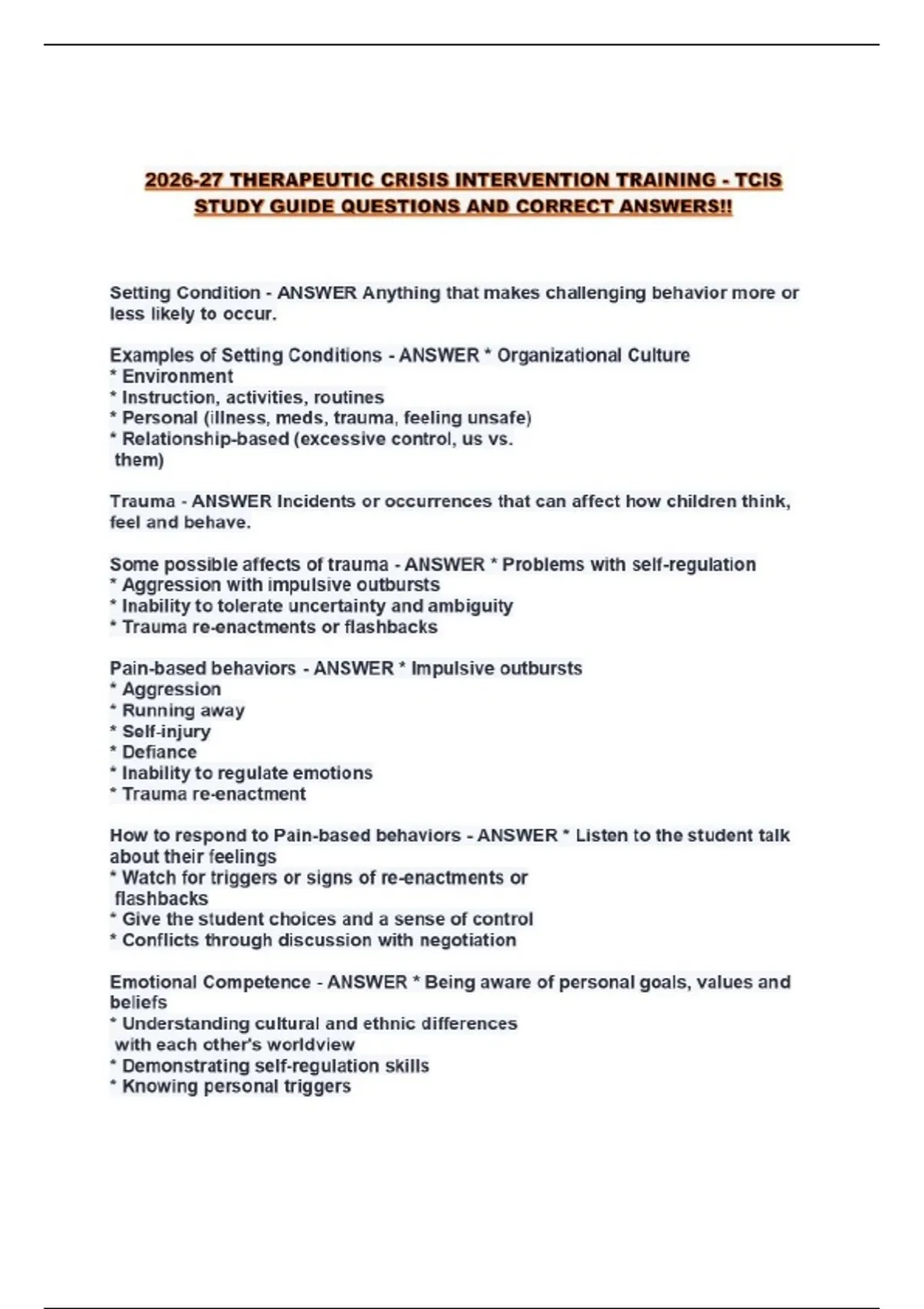 2026-27 THERAPEUTIC CRISIS INTERVENTION TRAINING - TCIS STUDY GUIDE QUESTIONS AND CORRECT ANSWERS!!

Setting Condition - ANSWER Anything that makes challenging behavior more or less likely to occur.

Examples of Setting Conditions - ANSWER * Organizational Culture
* Environment
* Instruction, activities, routines
* Personal (illness, meds, trauma, feeling unsafe)
* Relationship-based (excessive control, us vs. them)

Trauma - ANSWER Incidents or occurrences that can affect how children think, feel and behave.

Some possible affects of trauma - ANSWER * Problems with self-regulation
* Aggression with impulsive outbursts
* Inability to tolerate uncertainty and ambiguity
* Trauma re-enactments or flashbacks

Pain-based behaviors - ANSWER * Impulsive outbursts
* Aggression
* Running away
* Self-injury
* Defiance
* Inability to regulate emotions
* Trauma re-enactment

How to respond to Pain-based behaviors - ANSWER * Listen to the student talk about their feelings
* Watch for triggers or signs of re-enactments or flashbacks
* Give the student choices and a sense of control
* Conflicts through discussion with negotiation

Emotional Competence - ANSWER * Being aware of personal goals, values and beliefs
* Understanding cultural and ethnic differences with each other's worldview
* Demonstrating self-regulation skills
* Knowing personal triggers